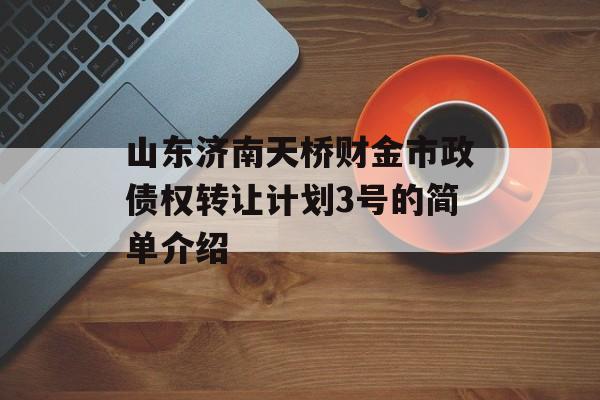 山东济南天桥财金市政债权转让计划3号的简单介绍